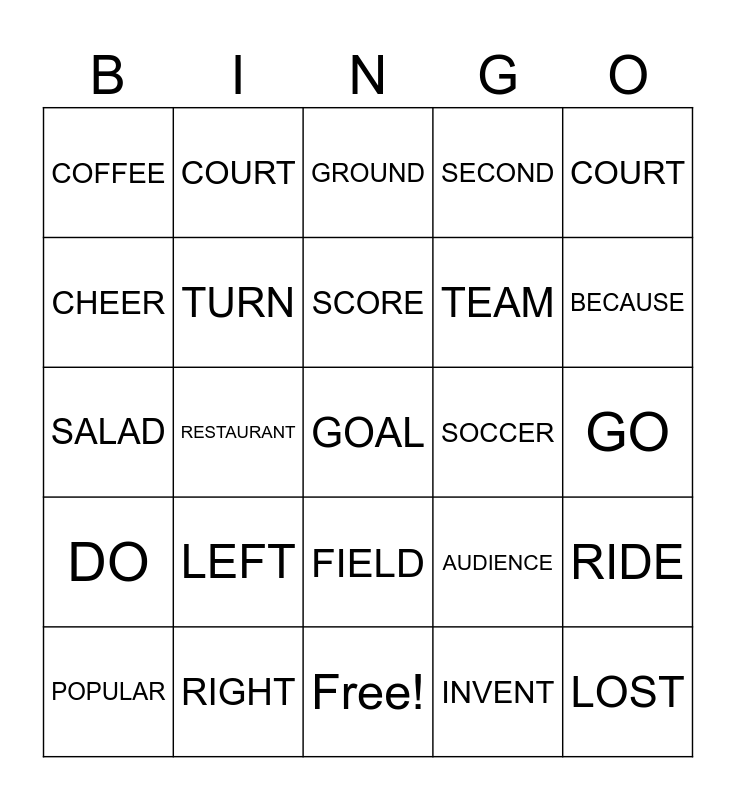 | B | I | N | G | O |
|---|---|---|---|---|
| COFFEE | COURT | GROUND | SECOND | COURT |
| CHEER | TURN | SCORE | TEAM | BECAUSE |
| SALAD | RESTAURANT | GOAL | SOCCER | GO |
| DO | LEFT | FIELD | AUDIENCE | RIDE |
| POPULAR | RIGHT | Free! | INVENT | LOST |